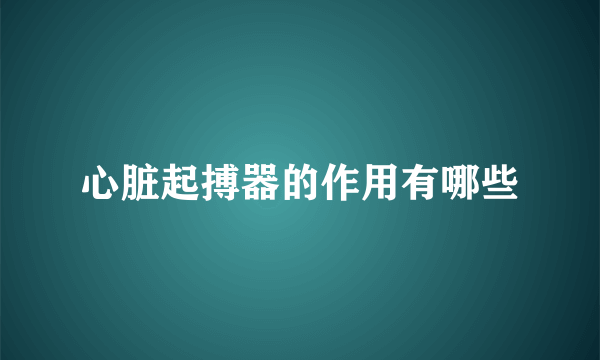 心脏起搏器的作用有哪些